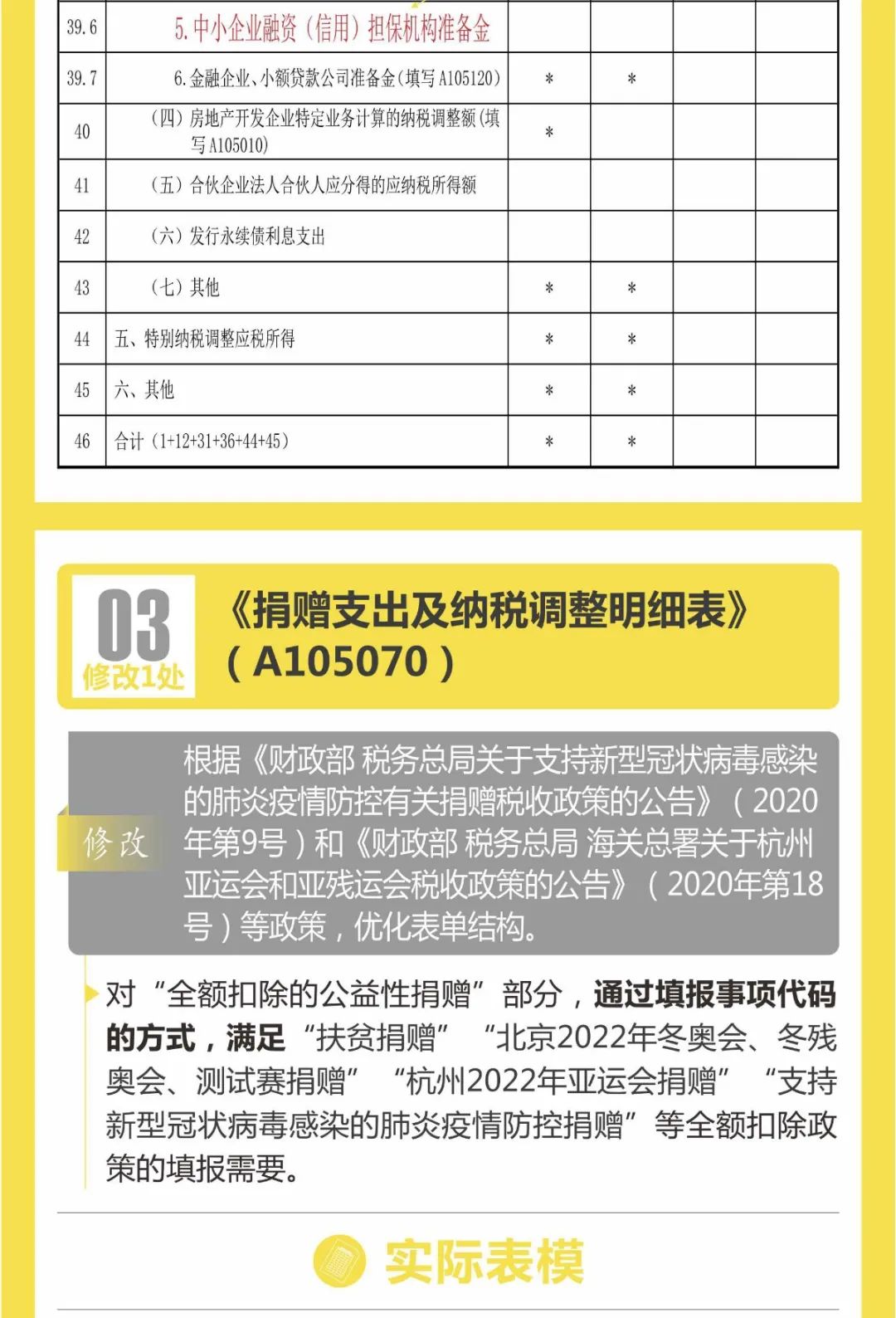 | 39.6 | 5. 中小企业融资（信用）担保机构准备金 | | | | |
|---|---|---|---|---|---|
| 39.7 | 6. 金融企业、小额贷款公司准备金（填写 A105120） | * | * | | |
| 40 | （四）房地产开发企业特定业务计算的纳税调整额（填写 A105010） | * | | | |
| 41 | （五）合伙企业法人合伙人应分得的应纳税所得额 | | | | |
| 42 | （六）发行永续债利息支出 | | | | |
| 43 | （七）其他 | * | * | | |
| 44 | 五、特别纳税调整应税所得 | * | * | | |
| 45 | 六、其他 | * | * | | |
| 46 | 合计（1+12+31+36+44+45） | * | * | | |

03
修改1处

《捐赠支出及纳税调整明细表》（A105070）

修改

根据《财政部 税务总局关于支持新型冠状病毒感染的肺炎疫情防控有关捐赠税收政策的公告》（2020年第9号）和《财政部 税务总局 海关总署关于杭州亚运会和亚残运会税收政策的公告》（2020年第18号）等政策，优化表单结构。

对“全额扣除的公益性捐赠”部分，通过填报事项代码的方式，满足“扶贫捐赠”“北京2022年冬奥会、冬残奥会、测试赛捐赠”“杭州2022年亚运会捐赠”“支持新型冠状病毒感染的肺炎疫情防控捐赠”等全额扣除政策的填报需要。

实际表模